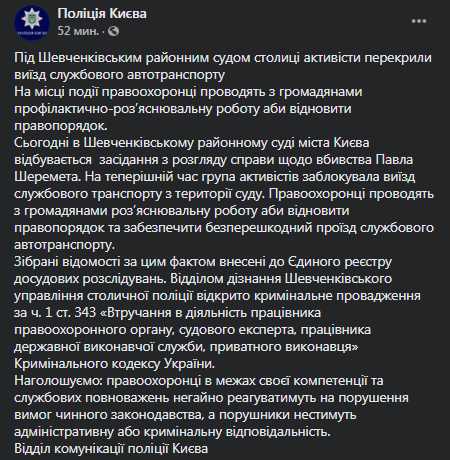 Поліція Києва
52 мин. ·

Під Шевченківським районним судом столиці активісти перекрили виїзд службового автотранспорту
На місці події правоохоронці проводять з громадянами профілактично-роз'яснювальну роботу аби відновити правопорядок.
Сьогодні в Шевченківському районному суді міста Києва відбувається засідання з розгляду справи щодо вбивства Павла Шеремета. На теперішній час група активістів заблокувала виїзд службового транспорту з території суду. Правоохоронці проводять з громадянами роз'яснювальну роботу аби відновити правопорядок та забезпечити безперешкодний проїзд службового автотранспорту.
Зібрані відомості за цим фактом внесені до Єдиного реєстру досудових розслідувань. Відділом дізнання Шевченківського управління столичної поліції відкрито кримінальне провадження за ч. 1 ст. 343 «Втручання в діяльність працівника правоохоронного органу, судового експерта, працівника державної виконавчої служби, приватного виконавця» Кримінального кодексу України.
Наголошуємо: правоохоронці в межах своєї компетенції та службових повноважень негайно реагуватимуть на порушення вимог чинного законодавства, а порушники нестимуть адміністративну або кримінальну відповідальність.
Відділ комунікації поліції Києва